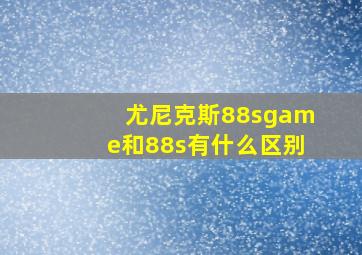 尤尼克斯88sgame和88s有什么区别